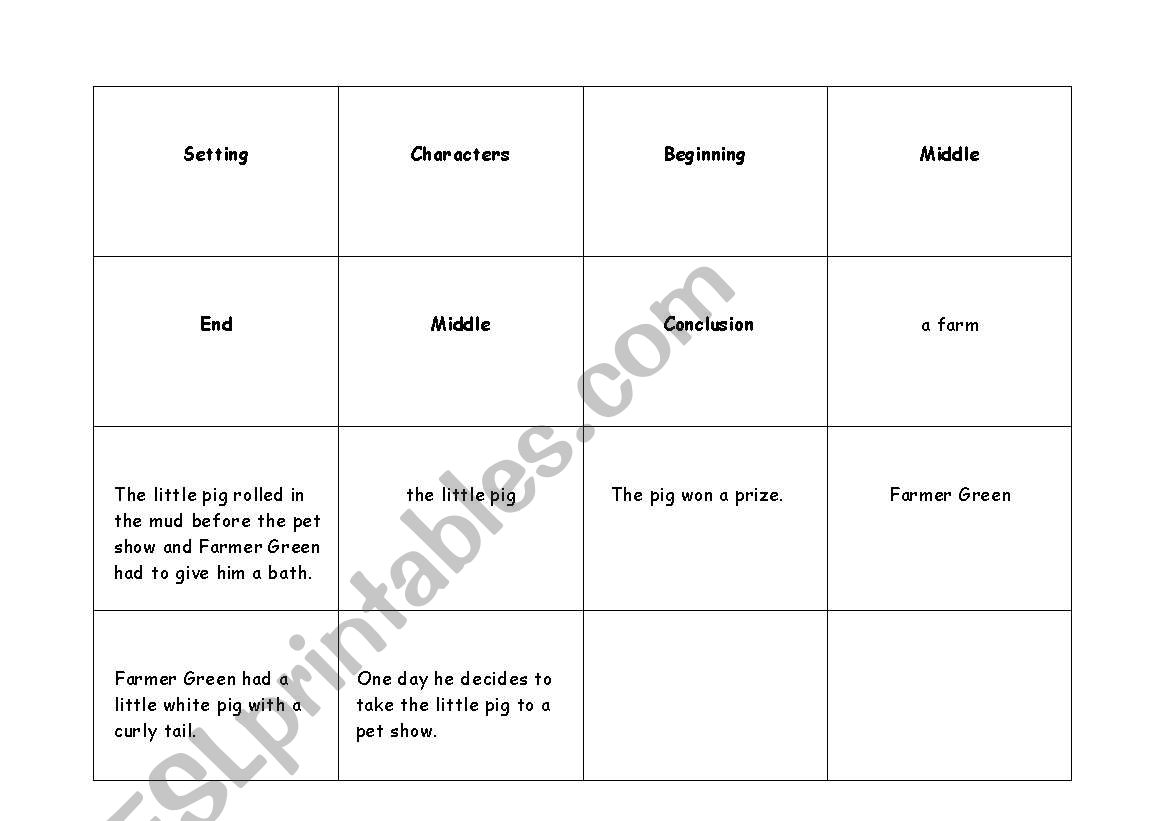 | Setting | Characters | Beginning | Middle |
|---|---|---|---|
| End | Middle | Conclusion | a farm |
| The little pig rolled in the mud before the pet show and Farmer Green had to give him a bath. | the little pig | The pig won a prize. | Farmer Green |
| Farmer Green had a little white pig with a curly tail. | One day he decides to take the little pig to a pet show. | | |

ESLprintables.com